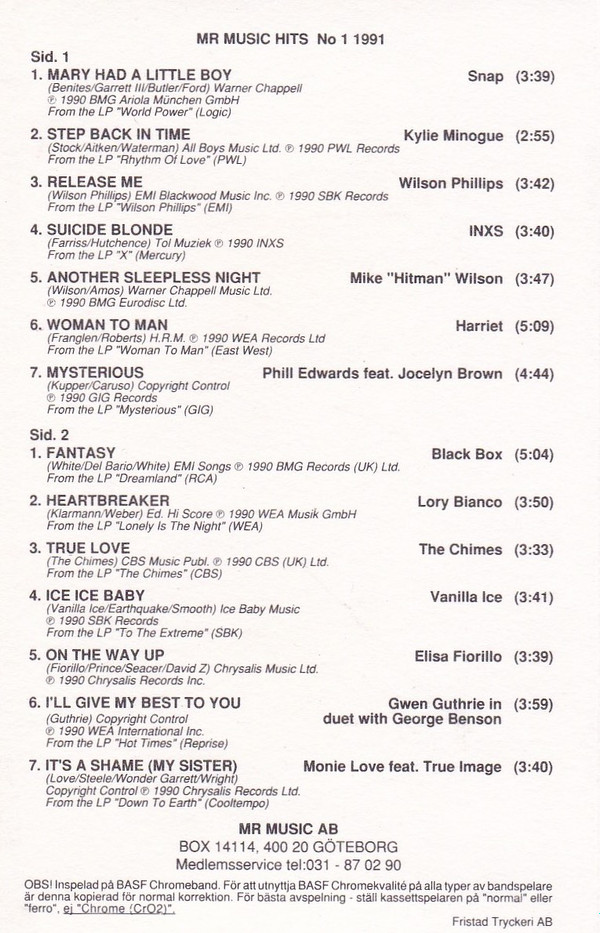 MR MUSIC HITS No 1 1991

Sid. 1

1. MARY HAD A LITTLE BOY Snap (3:39)
(Benites/Garrett III/Butler/Ford) Warner Chappell
℗ 1990 BMG Ariola München GmbH
From the LP "World Power" (Logic)

2. STEP BACK IN TIME Kylie Minogue (2:55)
(Stock/Aitken/Waterman) All Boys Music Ltd. ℗ 1990 PWL Records
From the LP "Rhythm Of Love" (PWL)

3. RELEASE ME Wilson Phillips (3:42)
(Wilson Phillips) EMI Blackwood Music Inc. ℗ 1990 SBK Records
From the LP "Wilson Phillips" (EMI)

4. SUICIDE BLONDE INXS (3:40)
(Farriss/Hutchence) Tol Muziek ℗ 1990 INXS
From the LP "X" (Mercury)

5. ANOTHER SLEEPLESS NIGHT Mike "Hitman" Wilson (3:47)
(Wilson/Amos) Warner Chappell Music Ltd.
℗ 1990 BMG Eurodisc Ltd.

6. WOMAN TO MAN Harriet (5:09)
(Franglen/Roberts) H.R.M. ℗ 1990 WEA Records Ltd
From the LP "Woman To Man" (East West)

7. MYSTERIOUS Phill Edwards feat. Jocelyn Brown (4:44)
(Kupper/Caruso) Copyright Control
℗ 1990 GIG Records
From the LP "Mysterious" (GIG)

Sid. 2

1. FANTASY Black Box (5:04)
(White/Del Bario/White) EMI Songs ℗ 1990 BMG Records (UK) Ltd.
From the LP "Dreamland" (RCA)

2. HEARTBREAKER Lory Bianco (3:50)
(Klarmann/Weber) Ed. Hi Score ℗ 1990 WEA Musik GmbH
From the LP "Lonely Is The Night" (WEA)

3. TRUE LOVE The Chimes (3:33)
(The Chimes) CBS Music Publ. ℗ 1990 CBS (UK) Ltd.
From the LP "The Chimes" (CBS)

4. ICE ICE BABY Vanilla Ice (3:41)
(Vanilla Ice/Earthquake/Smooth) Ice Baby Music
℗ 1990 SBK Records
From the LP "To The Extreme" (SBK)

5. ON THE WAY UP Elisa Fiorillo (3:39)
(Fiorillo/Prince/Seacer/David Z) Chrysalis Music Ltd.
℗ 1990 Chrysalis Records Inc.

6. I'LL GIVE MY BEST TO YOU Gwen Guthrie in duet with George Benson (3:59)
(Guthrie) Copyright Control
℗ 1990 WEA International Inc.
From the LP "Hot Times" (Reprise)

7. IT'S A SHAME (MY SISTER) Monie Love feat. True Image (3:40)
(Love/Steele/Wonder Garrett/Wright)
Copyright Control ℗ 1990 Chrysalis Records Ltd.
From the LP "Down To Earth" (Cooltempo)

MR MUSIC AB
BOX 14114, 400 20 GÖTEBORG
Medlemsservice tel:031 - 87 02 90

OBS! Inspelad på BASF Chromeband. För att utnyttja BASF Chromekvalité på alla typer av bandspelare är denna kopierad för normal korrektion. För bästa avspelning - ställ kassettspelaren på "normal" eller "ferro", ej "Chrome (CrO2)".

Fristad Tryckeri AB